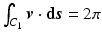 $\int_{C_1} \boldsymbol{v} \cdot \mathrm{d}\boldsymbol{s} = 2\pi$